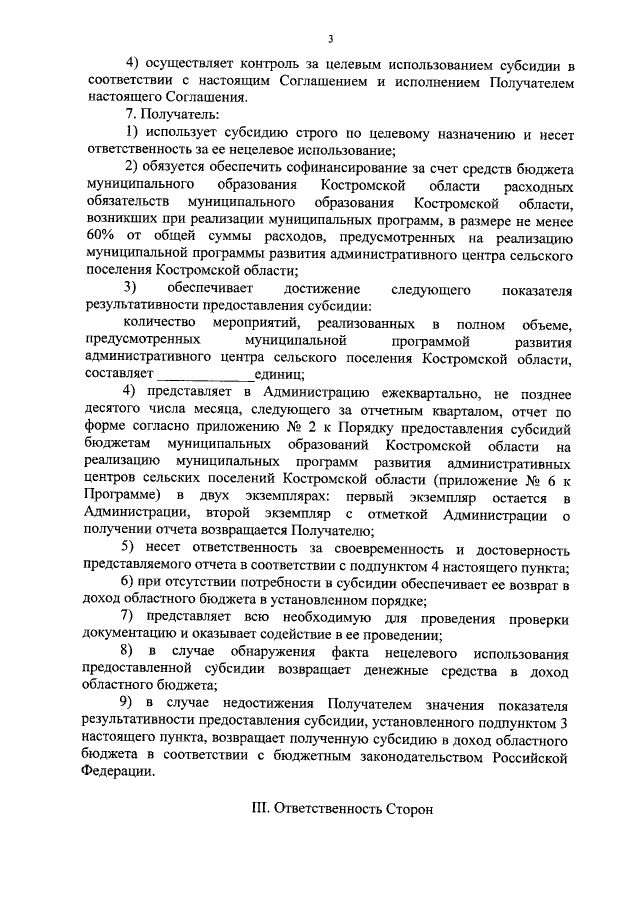 3

4) осуществляет контроль за целевым использованием субсидии в соответствии с настоящим Соглашением и исполнением Получателем настоящего Соглашения.

7. Получатель:

1) использует субсидию строго по целевому назначению и несет ответственность за ее нецелевое использование;

2) обязуется обеспечить софинансирование за счет средств бюджета муниципального образования Костромской области расходных обязательств муниципального образования Костромской области, возникших при реализации муниципальных программ, в размере не менее 60% от общей суммы расходов, предусмотренных на реализацию муниципальной программы развития административного центра сельского поселения Костромской области;

3) обеспечивает достижение следующего показателя результативности предоставления субсидии:

количество мероприятий, реализованных в полном объеме, предусмотренных муниципальной программой развития административного центра сельского поселения Костромской области, составляет ____________единиц;

4) представляет в Администрацию ежеквартально, не позднее десятого числа месяца, следующего за отчетным кварталом, отчет по форме согласно приложению № 2 к Порядку предоставления субсидий бюджетам муниципальных образований Костромской области на реализацию муниципальных программ развития административных центров сельских поселений Костромской области (приложение № 6 к Программе) в двух экземплярах: первый экземпляр остается в Администрации, второй экземпляр с отметкой Администрации о получении отчета возвращается Получателю;

5) несет ответственность за своевременность и достоверность представляемого отчета в соответствии с подпунктом 4 настоящего пункта;

6) при отсутствии потребности в субсидии обеспечивает ее возврат в доход областного бюджета в установленном порядке;

7) представляет всю необходимую для проведения проверки документацию и оказывает содействие в ее проведении;

8) в случае обнаружения факта нецелевого использования предоставленной субсидии возвращает денежные средства в доход областного бюджета;

9) в случае недостижения Получателем значения показателя результативности предоставления субсидии, установленного подпунктом 3 настоящего пункта, возвращает полученную субсидию в доход областного бюджета в соответствии с бюджетным законодательством Российской Федерации.

III. Ответственность Сторон